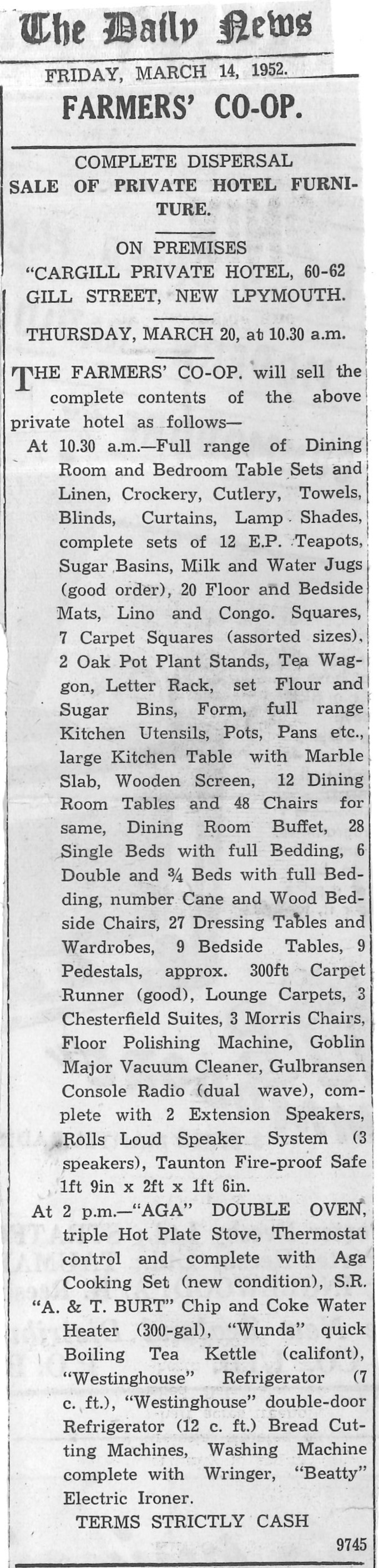 The Daily News

FRIDAY, MARCH 14, 1952.

FARMERS' CO-OP.

COMPLETE DISPERSAL
SALE OF PRIVATE HOTEL FURNITURE.

ON PREMISES
"CARGILL PRIVATE HOTEL, 60-62 GILL STREET, NEW LPYMOUTH.

THURSDAY, MARCH 20, at 10.30 a.m.

THE FARMERS' CO-OP. will sell the complete contents of the above private hotel as follows—

At 10.30 a.m.—Full range of Dining Room and Bedroom Table Sets and Linen, Crockery, Cutlery, Towels, Blinds, Curtains, Lamp Shades, complete sets of 12 E.P. Teapots, Sugar Basins, Milk and Water Jugs (good order), 20 Floor and Bedside Mats, Lino and Congo. Squares, 7 Carpet Squares (assorted sizes), 2 Oak Pot Plant Stands, Tea Waggon, Letter Rack, set Flour and Sugar Bins, Form, full range Kitchen Utensils, Pots, Pans etc., large Kitchen Table with Marble Slab, Wooden Screen, 12 Dining Room Tables and 48 Chairs for same, Dining Room Buffet, 28 Single Beds with full Bedding, 6 Double and ¾ Beds with full Bedding, number Cane and Wood Bedside Chairs, 27 Dressing Tables and Wardrobes, 9 Bedside Tables, 9 Pedestals, approx. 300ft Carpet Runner (good), Lounge Carpets, 3 Chesterfield Suites, 3 Morris Chairs, Floor Polishing Machine, Goblin Major Vacuum Cleaner, Gulbransen Console Radio (dual wave), complete with 2 Extension Speakers, Rolls Loud Speaker System (3 speakers), Taunton Fire-proof Safe 1ft 9in x 2ft x 1ft 6in.

At 2 p.m.—"AGA" DOUBLE OVEN, triple Hot Plate Stove, Thermostat control and complete with Aga Cooking Set (new condition), S.R. "A. & T. BURT" Chip and Coke Water Heater (300-gal), "Wunda" quick Boiling Tea Kettle (califont), "Westinghouse" Refrigerator (7 c. ft.), "Westinghouse" double-door Refrigerator (12 c. ft.) Bread Cutting Machines, Washing Machine complete with Wringer, "Beatty" Electric Ironer.

TERMS STRICTLY CASH

9745